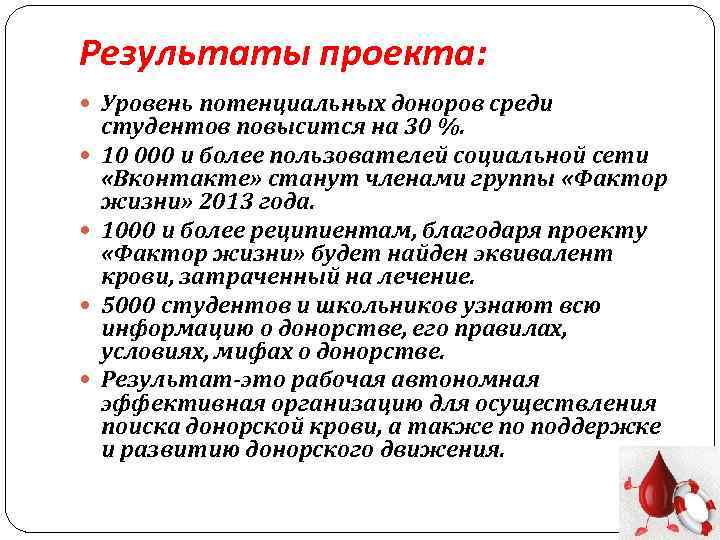 Результаты проекта:

Уровень потенциальных доноров среди студентов повысится на 30 %.

10 000 и более пользователей социальной сети «Вконтакте» станут членами группы «Фактор жизни» 2013 года.

1000 и более реципиентам, благодаря проекту «Фактор жизни» будет найден эквивалент крови, затраченный на лечение.

5000 студентов и школьников узнают всю информацию о донорстве, его правилах, условиях, мифах о донорстве.

Результат-это рабочая автономная эффективная организацию для осуществления поиска донорской крови, а также по поддержке и развитию донорского движения.